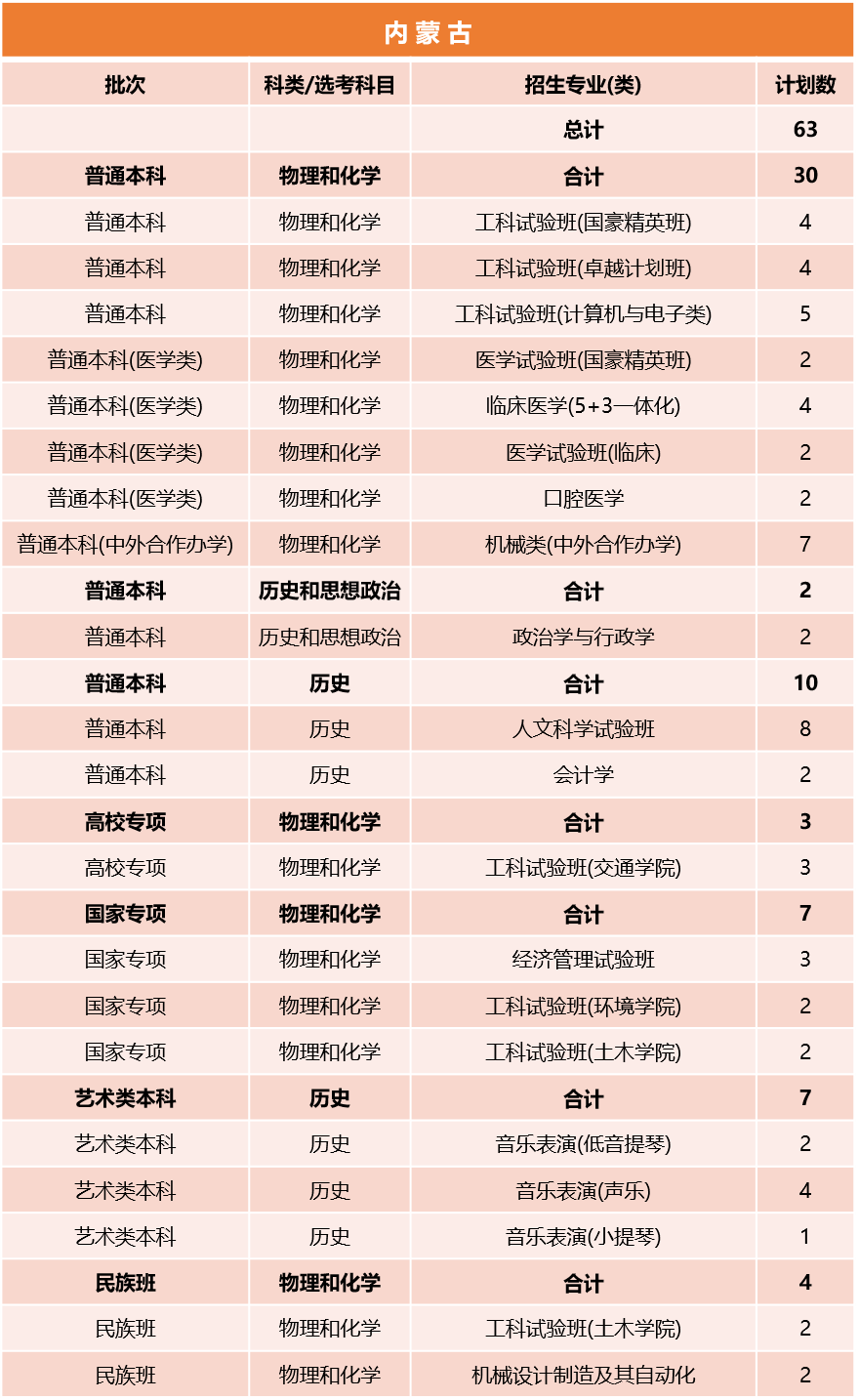 内蒙古

| 批次 | 科类/选考科目 | 招生专业(类) | 计划数 |
|---|---|---|---|
|  |  | 总计 | 63 |
| 普通本科 | 物理和化学 | 合计 | 30 |
| 普通本科 | 物理和化学 | 工科试验班(国豪精英班) | 4 |
| 普通本科 | 物理和化学 | 工科试验班(卓越计划班) | 4 |
| 普通本科 | 物理和化学 | 工科试验班(计算机与电子类) | 5 |
| 普通本科(医学类) | 物理和化学 | 医学试验班(国豪精英班) | 2 |
| 普通本科(医学类) | 物理和化学 | 临床医学(5+3一体化) | 4 |
| 普通本科(医学类) | 物理和化学 | 医学试验班(临床) | 2 |
| 普通本科(医学类) | 物理和化学 | 口腔医学 | 2 |
| 普通本科(中外合作办学) | 物理和化学 | 机械类(中外合作办学) | 7 |
| 普通本科 | 历史和思想政治 | 合计 | 2 |
| 普通本科 | 历史和思想政治 | 政治学与行政学 | 2 |
| 普通本科 | 历史 | 合计 | 10 |
| 普通本科 | 历史 | 人文科学试验班 | 8 |
| 普通本科 | 历史 | 会计学 | 2 |
| 高校专项 | 物理和化学 | 合计 | 3 |
| 高校专项 | 物理和化学 | 工科试验班(交通学院) | 3 |
| 国家专项 | 物理和化学 | 合计 | 7 |
| 国家专项 | 物理和化学 | 经济管理试验班 | 3 |
| 国家专项 | 物理和化学 | 工科试验班(环境学院) | 2 |
| 国家专项 | 物理和化学 | 工科试验班(土木学院) | 2 |
| 艺术类本科 | 历史 | 合计 | 7 |
| 艺术类本科 | 历史 | 音乐表演(低音提琴) | 2 |
| 艺术类本科 | 历史 | 音乐表演(声乐) | 4 |
| 艺术类本科 | 历史 | 音乐表演(小提琴) | 1 |
| 民族班 | 物理和化学 | 合计 | 4 |
| 民族班 | 物理和化学 | 工科试验班(土木学院) | 2 |
| 民族班 | 物理和化学 | 机械设计制造及其自动化 | 2 |